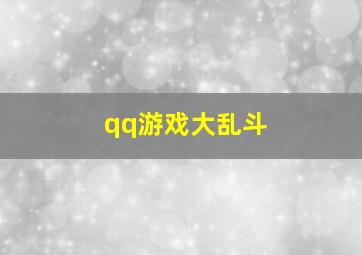 qq游戏大乱斗